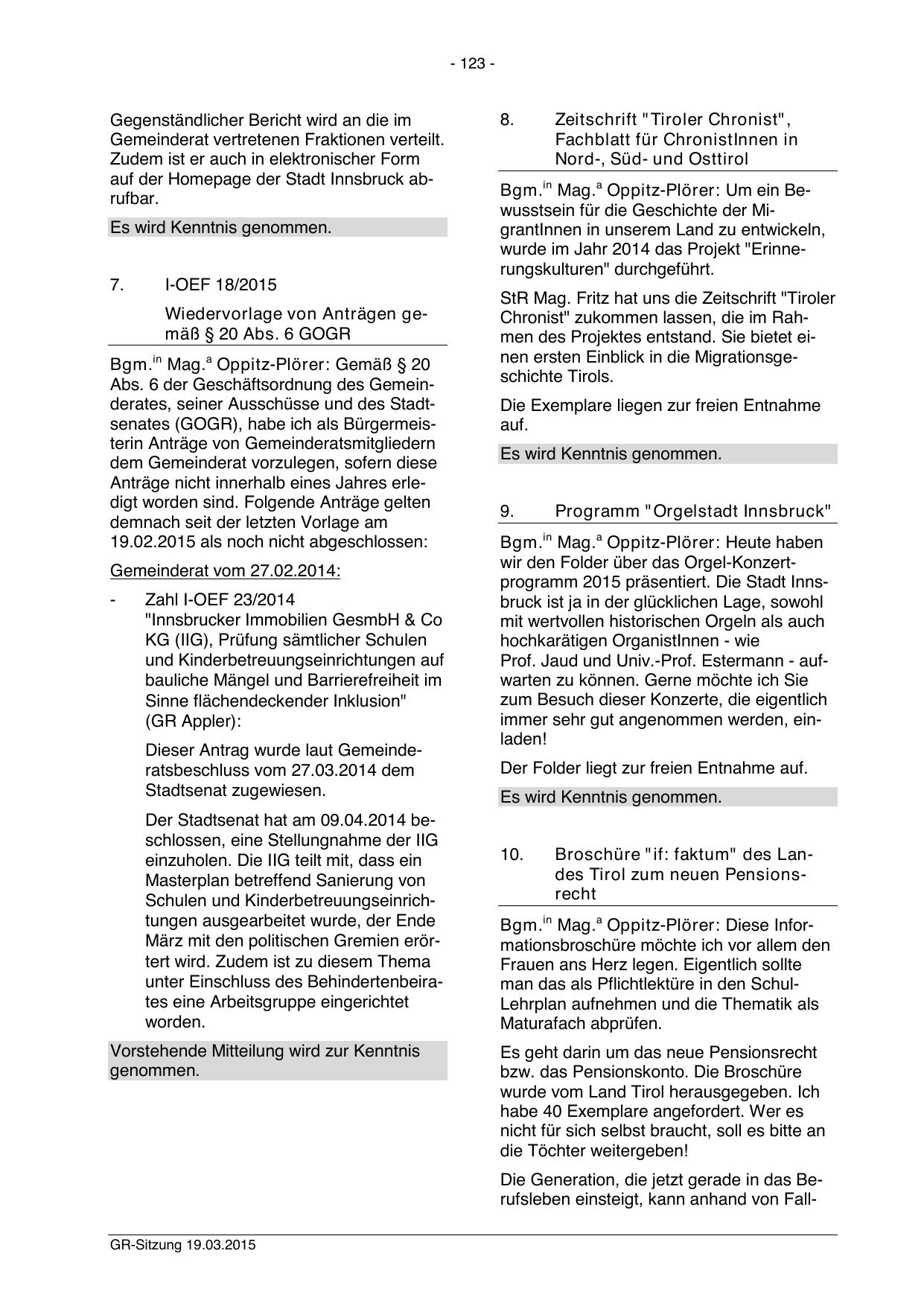 - 123 -

Gegenständlicher Bericht wird an die im Gemeinderat vertretenen Fraktionen verteilt. Zudem ist er auch in elektronischer Form auf der Homepage der Stadt Innsbruck abrufbar.

Es wird Kenntnis genommen.

7. I-OEF 18/2015

Wiedervorlage von Anträgen gemäß § 20 Abs. 6 GOGR

Bgm.$^{in}$ Mag.$^{a}$ Oppitz-Plörer: Gemäß § 20 Abs. 6 der Geschäftsordnung des Gemeinderates, seiner Ausschüsse und des Stadtsenates (GOGR), habe ich als Bürgermeisterin Anträge von Gemeinderatsmitgliedern dem Gemeinderat vorzulegen, sofern diese Anträge nicht innerhalb eines Jahres erledigt worden sind. Folgende Anträge gelten demnach seit der letzten Vorlage am 19.02.2015 als noch nicht abgeschlossen:

Gemeinderat vom 27.02.2014:

- Zahl I-OEF 23/2014 "Innsbrucker Immobilien GesmbH & Co KG (IIG), Prüfung sämtlicher Schulen und Kinderbetreuungseinrichtungen auf bauliche Mängel und Barrierefreiheit im Sinne flächendeckender Inklusion" (GR Appler):

Dieser Antrag wurde laut Gemeinderatsbeschluss vom 27.03.2014 dem Stadtsenat zugewiesen.

Der Stadtsenat hat am 09.04.2014 beschlossen, eine Stellungnahme der IIG einzuholen. Die IIG teilt mit, dass ein Masterplan betreffend Sanierung von Schulen und Kinderbetreuungseinrichtungen ausgearbeitet wurde, der Ende März mit den politischen Gremien erörtert wird. Zudem ist zu diesem Thema unter Einschluss des Behindertenbeirates eine Arbeitsgruppe eingerichtet worden.

Vorstehende Mitteilung wird zur Kenntnis genommen.

8. Zeitschrift "Tiroler Chronist", Fachblatt für ChronistInnen in Nord-, Süd- und Osttirol

Bgm.$^{in}$ Mag.$^{a}$ Oppitz-Plörer: Um ein Bewusstsein für die Geschichte der MigrantInnen in unserem Land zu entwickeln, wurde im Jahr 2014 das Projekt "Erinnerungskulturen" durchgeführt.

StR Mag. Fritz hat uns die Zeitschrift "Tiroler Chronist" zukommen lassen, die im Rahmen des Projektes entstand. Sie bietet einen ersten Einblick in die Migrationsgeschichte Tirols.

Die Exemplare liegen zur freien Entnahme auf.

Es wird Kenntnis genommen.

9. Programm "Orgelstadt Innsbruck"

Bgm.$^{in}$ Mag.$^{a}$ Oppitz-Plörer: Heute haben wir den Folder über das Orgel-Konzertprogramm 2015 präsentiert. Die Stadt Innsbruck ist ja in der glücklichen Lage, sowohl mit wertvollen historischen Orgeln als auch hochkarätigen OrganistInnen - wie Prof. Jaud und Univ.-Prof. Estermann - aufwarten zu können. Gerne möchte ich Sie zum Besuch dieser Konzerte, die eigentlich immer sehr gut angenommen werden, einladen!

Der Folder liegt zur freien Entnahme auf.

Es wird Kenntnis genommen.

10. Broschüre "if: faktum" des Landes Tirol zum neuen Pensionsrecht

Bgm.$^{in}$ Mag.$^{a}$ Oppitz-Plörer: Diese Informationsbroschüre möchte ich vor allem den Frauen ans Herz legen. Eigentlich sollte man das als Pflichtlektüre in den Schul-Lehrplan aufnehmen und die Thematik als Maturafach abprüfen.

Es geht darin um das neue Pensionsrecht bzw. das Pensionskonto. Die Broschüre wurde vom Land Tirol herausgegeben. Ich habe 40 Exemplare angefordert. Wer es nicht für sich selbst braucht, soll es bitte an die Töchter weitergeben!

Die Generation, die jetzt gerade in das Berufsleben einsteigt, kann anhand von Fall-

GR-Sitzung 19.03.2015